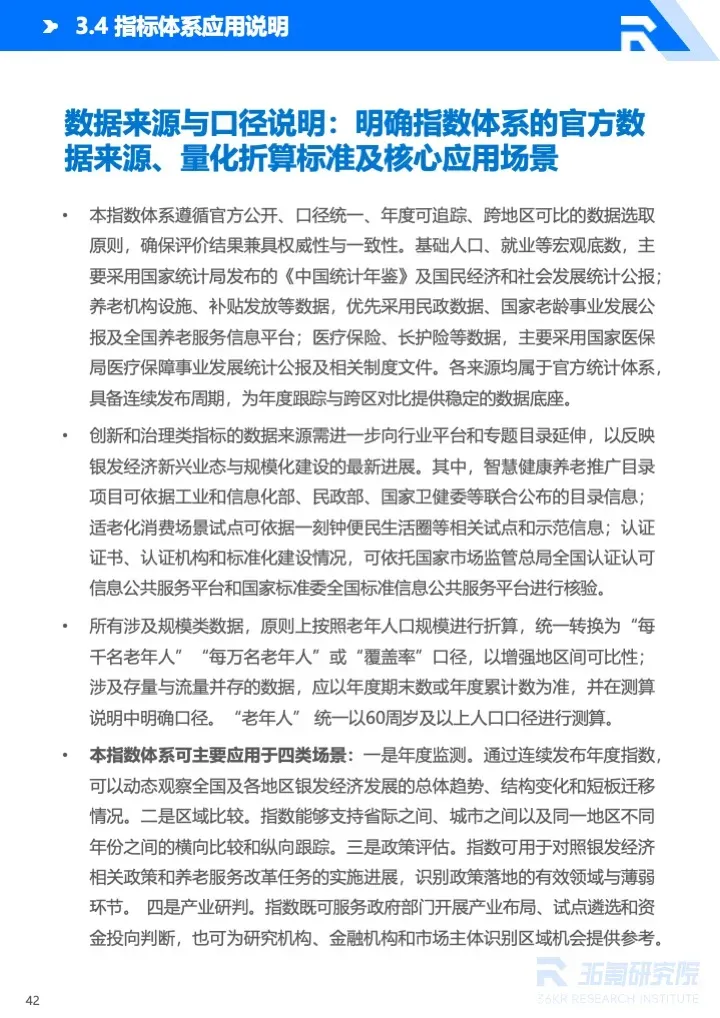 3.4 指标体系应用说明

数据来源与口径说明：明确指数体系的官方数据来源、量化折算标准及核心应用场景

• 本指数体系遵循官方公开、口径统一、年度可追踪、跨地区可比的数据选取原则，确保评价结果兼具权威性与一致性。基础人口、就业等宏观底数，主要采用国家统计局发布的《中国统计年鉴》及国民经济和社会发展统计公报；养老机构设施、补贴发放等数据，优先采用民政数据、国家老龄事业发展公报及全国养老服务信息平台；医疗保险、长护险等数据，主要采用国家医保局医疗保障事业发展统计公报及相关制度文件。各来源均属于官方统计体系，具备连续发布周期，为年度跟踪与跨区对比提供稳定的数据底座。

• 创新和治理类指标的数据来源需进一步向行业平台和专题目录延伸，以反映银发经济新兴业态与规模化建设的最新进展。其中，智慧健康养老推广目录项目可依据工业和信息化部、民政部、国家卫健委等联合公布的目录信息；适老化消费场景试点可依据一刻钟便民生活圈等相关试点和示范信息；认证证书、认证机构和标准化建设情况，可依托国家市场监管总局全国认证认可信息公共服务平台和国家标准委全国标准信息公共服务平台进行核验。

• 所有涉及规模类数据，原则上按照老年人口规模进行折算，统一转换为“每千名老年人”“每万名老年人”或“覆盖率”口径，以增强地区间可比性；涉及存量与流量并存的数据，应以年度期末数或年度累计数为准，并在测算说明中明确口径。“老年人” 统一以60周岁及以上人口口径进行测算。

• 本指数体系可主要应用于四类场景：一是年度监测。通过连续发布年度指数，可以动态观察全国及各地区银发经济发展的总体趋势、结构变化和短板迁移情况。二是区域比较。指数能够支持省际之间、城市之间以及同一地区不同年份之间的横向比较和纵向跟踪。三是政策评估。指数可用于对照银发经济相关政策和养老服务改革任务的实施进展，识别政策落地的有效领域与薄弱环节。 四是产业研判。指数既可服务政府部门开展产业布局、试点遴选和资金投向判断，也可为研究机构、金融机构和市场主体识别区域机会提供参考。

42

36氪研究院
36KR RESEARCH INSTITUTE